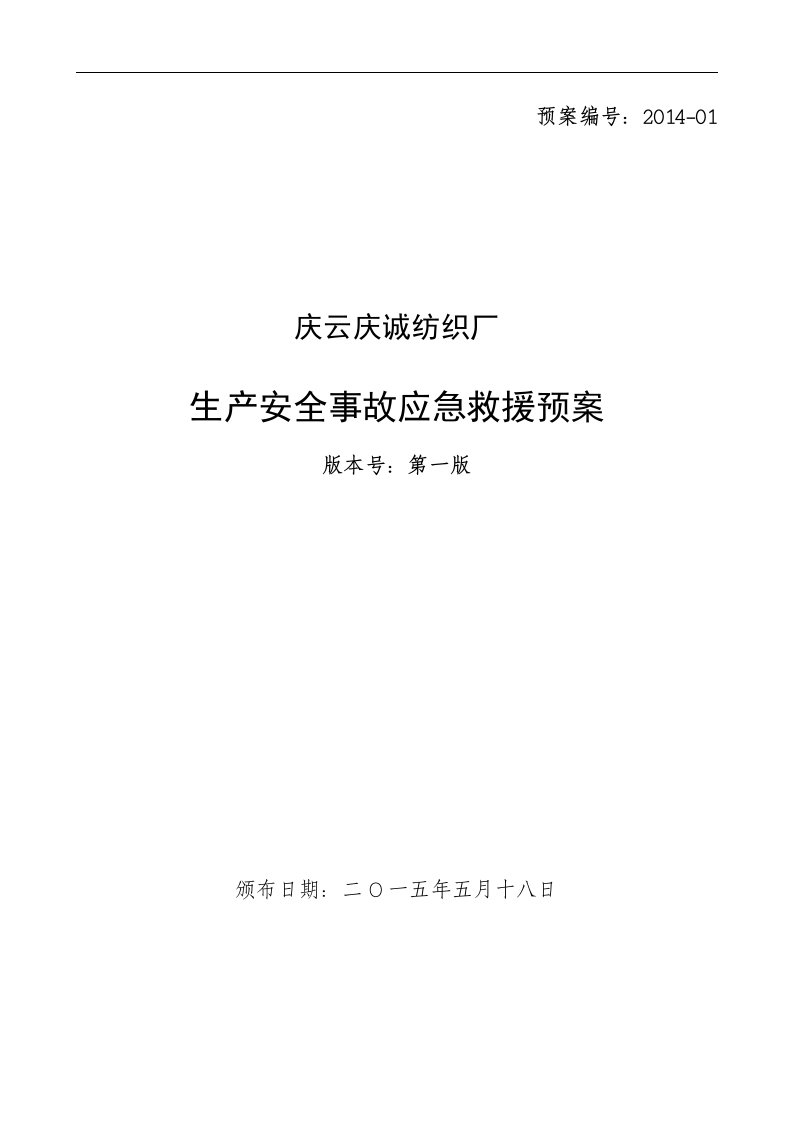 预案编号：2014-01

庆云庆诚纺织厂

生产安全事故应急救援预案

版本号：第一版

颁布日期：二〇一五年五月十八日